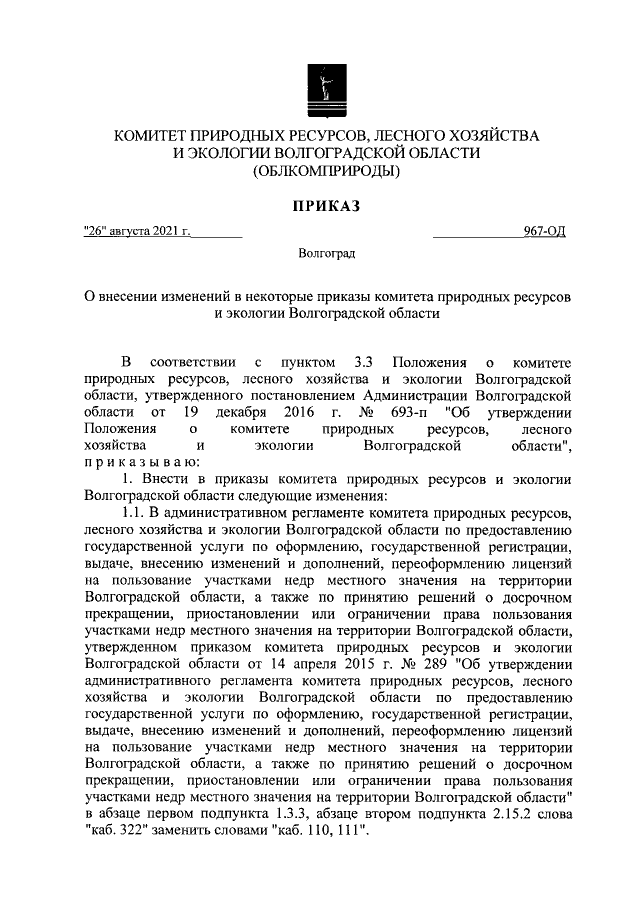 КОМИТЕТ ПРИРОДНЫХ РЕСУРСОВ, ЛЕСНОГО ХОЗЯЙСТВА И ЭКОЛОГИИ ВОЛГОГРАДСКОЙ ОБЛАСТИ (ОБЛКОМПРИРОДЫ)

ПРИКАЗ

"26" августа 2021 г.

967-ОД

Волгоград

О внесении изменений в некоторые приказы комитета природных ресурсов и экологии Волгоградской области

В соответствии с пунктом 3.3 Положения о комитете природных ресурсов, лесного хозяйства и экологии Волгоградской области, утвержденного постановлением Администрации Волгоградской области от 19 декабря 2016 г. № 693-п "Об утверждении Положения о комитете природных ресурсов, лесного хозяйства и экологии Волгоградской области", приказываю:

1. Внести в приказы комитета природных ресурсов и экологии Волгоградской области следующие изменения:

1.1. В административном регламенте комитета природных ресурсов, лесного хозяйства и экологии Волгоградской области по предоставлению государственной услуги по оформлению, государственной регистрации, выдаче, внесению изменений и дополнений, переоформлению лицензий на пользование участками недр местного значения на территории Волгоградской области, а также по принятию решений о досрочном прекращении, приостановлении или ограничении права пользования участками недр местного значения на территории Волгоградской области, утвержденном приказом комитета природных ресурсов и экологии Волгоградской области от 14 апреля 2015 г. № 289 "Об утверждении административного регламента комитета природных ресурсов, лесного хозяйства и экологии Волгоградской области по предоставлению государственной услуги по оформлению, государственной регистрации, выдаче, внесению изменений и дополнений, переоформлению лицензий на пользование участками недр местного значения на территории Волгоградской области, а также по принятию решений о досрочном прекращении, приостановлении или ограничении права пользования участками недр местного значения на территории Волгоградской области" в абзаце первом подпункта 1.3.3, абзаце втором подпункта 2.15.2 слова "каб. 322" заменить словами "каб. 110, 111".